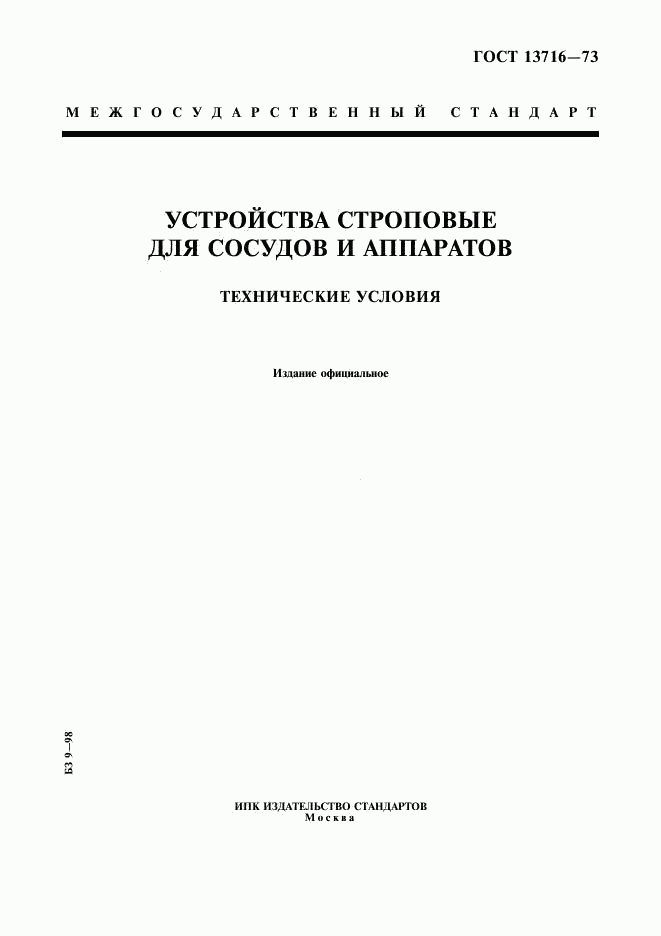 ГОСТ 13716—73

МЕЖГОСУДАРСТВЕННЫЙ СТАНДАРТ

УСТРОЙСТВА СТРОПОВЫЕ ДЛЯ СОСУДОВ И АППАРАТОВ

ТЕХНИЧЕСКИЕ УСЛОВИЯ

Издание официальное

БЗ 9—98

ИПК ИЗДАТЕЛЬСТВО СТАНДАРТОВ
Москва